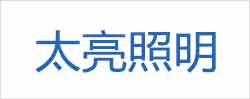 太亮照明